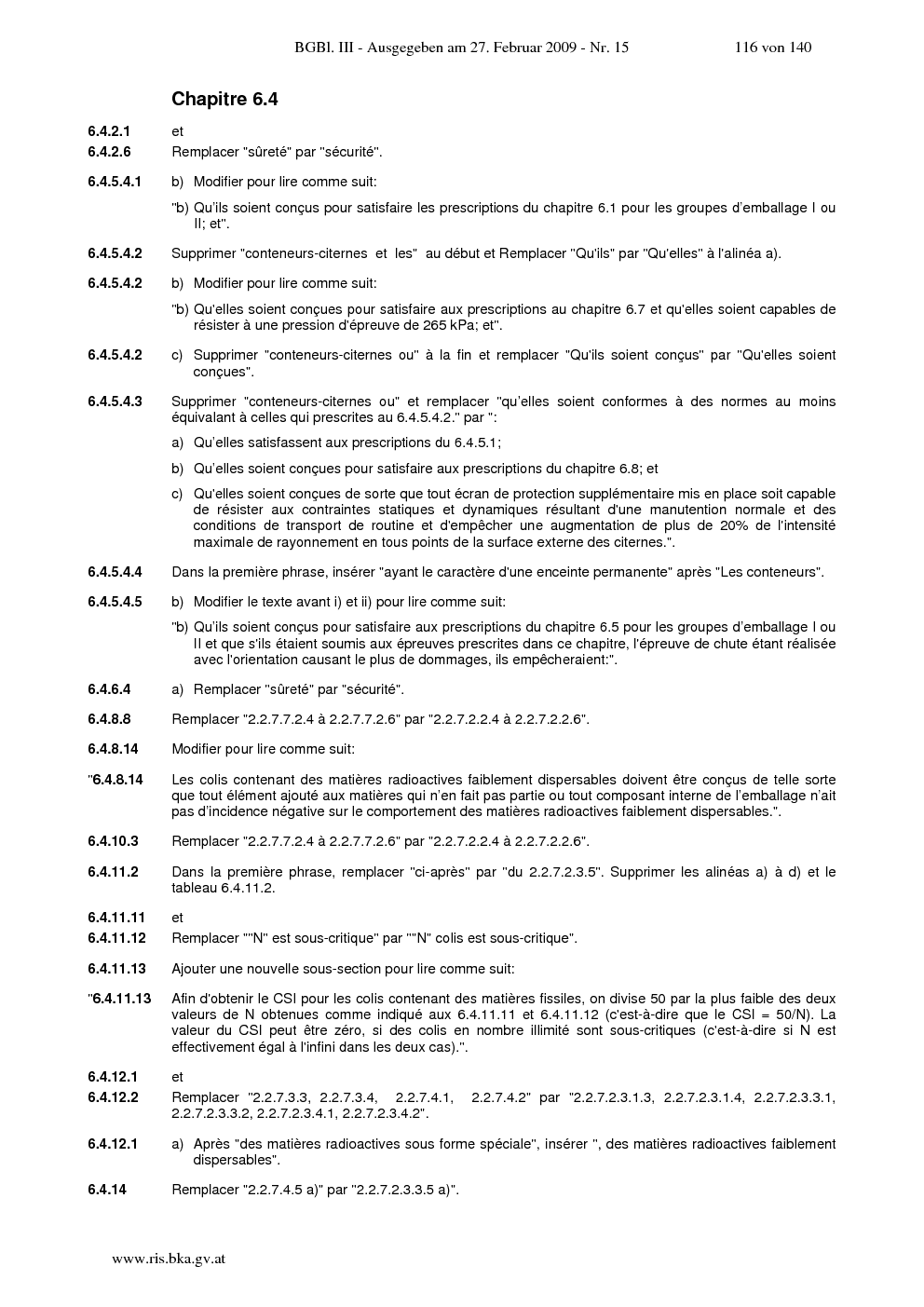 BGBl. III - Ausgegeben am 27. Februar 2009 - Nr. 15 116 von 140

Chapitre 6.4

6.4.2.1 et
6.4.2.6 Remplacer "sûreté" par "sécurité".

6.4.5.4.1 b) Modifier pour lire comme suit:

"b) Qu'ils soient conçus pour satisfaire les prescriptions du chapitre 6.1 pour les groupes d'emballage I ou II; et".

6.4.5.4.2 Supprimer "conteneurs-citernes et les" au début et Remplacer "Qu'ils" par "Qu'elles" à l'alinéa a).

6.4.5.4.2 b) Modifier pour lire comme suit:

"b) Qu'elles soient conçues pour satisfaire aux prescriptions au chapitre 6.7 et qu'elles soient capables de résister à une pression d'épreuve de 265 kPa; et".

6.4.5.4.2 c) Supprimer "conteneurs-citernes ou" à la fin et remplacer "Qu'ils soient conçus" par "Qu'elles soient conçues".

6.4.5.4.3 Supprimer "conteneurs-citernes ou" et remplacer "qu'elles soient conformes à des normes au moins équivalant à celles qui prescrites au 6.4.5.4.2." par ":

a) Qu'elles satisfassent aux prescriptions du 6.4.5.1;

b) Qu'elles soient conçues pour satisfaire aux prescriptions du chapitre 6.8; et

c) Qu'elles soient conçues de sorte que tout écran de protection supplémentaire mis en place soit capable de résister aux contraintes statiques et dynamiques résultant d'une manutention normale et des conditions de transport de routine et d'empêcher une augmentation de plus de 20% de l'intensité maximale de rayonnement en tous points de la surface externe des citernes.".

6.4.5.4.4 Dans la première phrase, insérer "ayant le caractère d'une enceinte permanente" après "Les conteneurs".

6.4.5.4.5 b) Modifier le texte avant i) et ii) pour lire comme suit:

"b) Qu'ils soient conçus pour satisfaire aux prescriptions du chapitre 6.5 pour les groupes d'emballage I ou II et que s'ils étaient soumis aux épreuves prescrites dans ce chapitre, l'épreuve de chute étant réalisée avec l'orientation causant le plus de dommages, ils empêcheraient:".

6.4.6.4 a) Remplacer "sûreté" par "sécurité".

6.4.8.8 Remplacer "2.2.7.7.2.4 à 2.2.7.7.2.6" par "2.2.7.2.2.4 à 2.2.7.2.2.6".

6.4.8.14 Modifier pour lire comme suit:

"6.4.8.14 Les colis contenant des matières radioactives faiblement dispersables doivent être conçus de telle sorte que tout élément ajouté aux matières qui n'en fait pas partie ou tout composant interne de l'emballage n'ait pas d'incidence négative sur le comportement des matières radioactives faiblement dispersables.".

6.4.10.3 Remplacer "2.2.7.7.2.4 à 2.2.7.7.2.6" par "2.2.7.2.2.4 à 2.2.7.2.2.6".

6.4.11.2 Dans la première phrase, remplacer "ci-après" par "du 2.2.7.2.3.5". Supprimer les alinéas a) à d) et le tableau 6.4.11.2.

6.4.11.11 et
6.4.11.12 Remplacer ""N" est sous-critique" par ""N" colis est sous-critique".

6.4.11.13 Ajouter une nouvelle sous-section pour lire comme suit:

"6.4.11.13 Afin d'obtenir le CSI pour les colis contenant des matières fissiles, on divise 50 par la plus faible des deux valeurs de N obtenues comme indiqué aux 6.4.11.11 et 6.4.11.12 (c'est-à-dire que le CSI = 50/N). La valeur du CSI peut être zéro, si des colis en nombre illimité sont sous-critiques (c'est-à-dire si N est effectivement égal à l'infini dans les deux cas).".

6.4.12.1 et
6.4.12.2 Remplacer "2.2.7.3.3, 2.2.7.3.4, 2.2.7.4.1, 2.2.7.4.2" par "2.2.7.2.3.1.3, 2.2.7.2.3.1.4, 2.2.7.2.3.3.1, 2.2.7.2.3.3.2, 2.2.7.2.3.4.1, 2.2.7.2.3.4.2".

6.4.12.1 a) Après "des matières radioactives sous forme spéciale", insérer ", des matières radioactives faiblement dispersables".

6.4.14 Remplacer "2.2.7.4.5 a)" par "2.2.7.2.3.3.5 a)".

www.ris.bka.gv.at